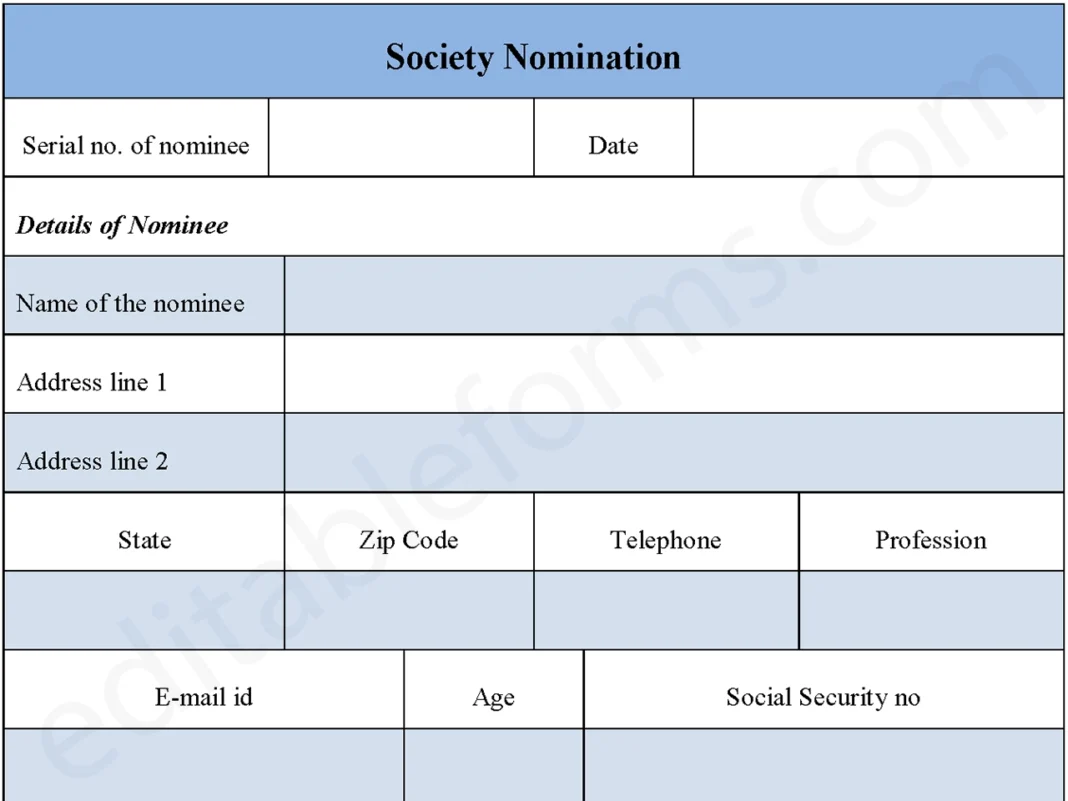 Society Nomination

| Serial no. of nominee | | Date | |
|---|---|---|---|

Details of Nominee

| Name of the nominee | |
|---|---|
| Address line 1 | |
| Address line 2 | |

| State | Zip Code | Telephone | Profession |
|---|---|---|---|
| | | | |

| E-mail id | Age | Social Security no |
|---|---|---|
| | | |

editableforms.com